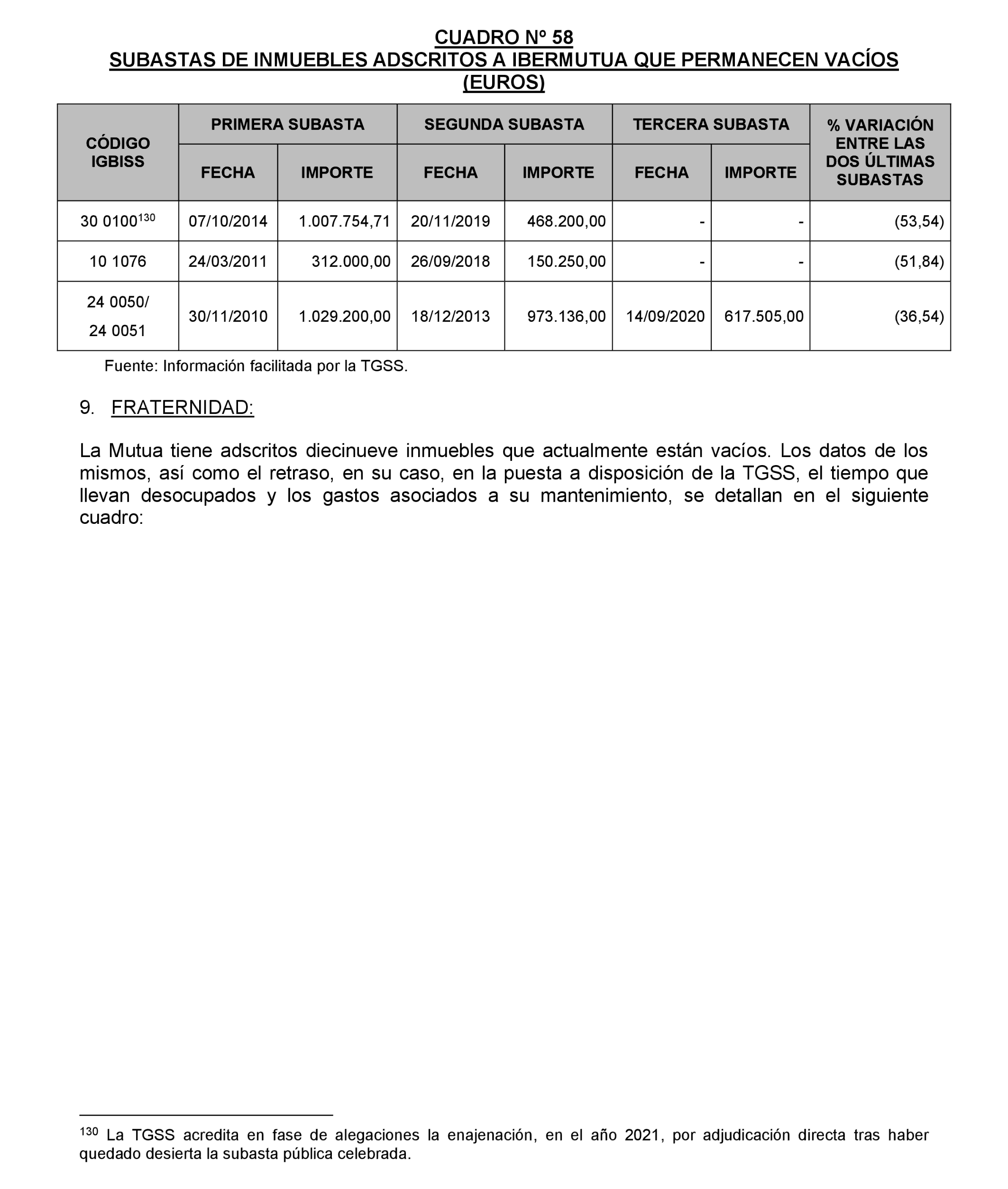 CUADRO Nº 58
SUBASTAS DE INMUEBLES ADSCRITOS A IBERMUTUA QUE PERMANECEN VACÍOS (EUROS)

| CÓDIGO IGBISS | PRIMERA SUBASTA FECHA | PRIMERA SUBASTA IMPORTE | SEGUNDA SUBASTA FECHA | SEGUNDA SUBASTA IMPORTE | TERCERA SUBASTA FECHA | TERCERA SUBASTA IMPORTE | % VARIACIÓN ENTRE LAS DOS ÚLTIMAS SUBASTAS |
|---|---|---|---|---|---|---|---|
| 30 0100$^{130}$ | 07/10/2014 | 1.007.754,71 | 20/11/2019 | 468.200,00 | - | - | (53,54) |
| 10 1076 | 24/03/2011 | 312.000,00 | 26/09/2018 | 150.250,00 | - | - | (51,84) |
| 24 0050/ 24 0051 | 30/11/2010 | 1.029.200,00 | 18/12/2013 | 973.136,00 | 14/09/2020 | 617.505,00 | (36,54) |

Fuente: Información facilitada por la TGSS.

9. FRATERNIDAD:

La Mutua tiene adscritos diecinueve inmuebles que actualmente están vacíos. Los datos de los mismos, así como el retraso, en su caso, en la puesta a disposición de la TGSS, el tiempo que llevan desocupados y los gastos asociados a su mantenimiento, se detallan en el siguiente cuadro:

$^{130}$ La TGSS acredita en fase de alegaciones la enajenación, en el año 2021, por adjudicación directa tras haber quedado desierta la subasta pública celebrada.